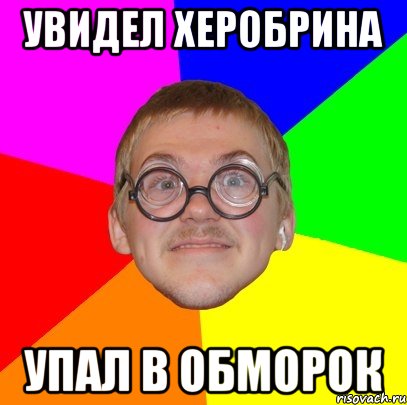 УВИДЕЛ ХЕРОБРИНА

УПАЛ В ОБМОРОК

risovach.ru